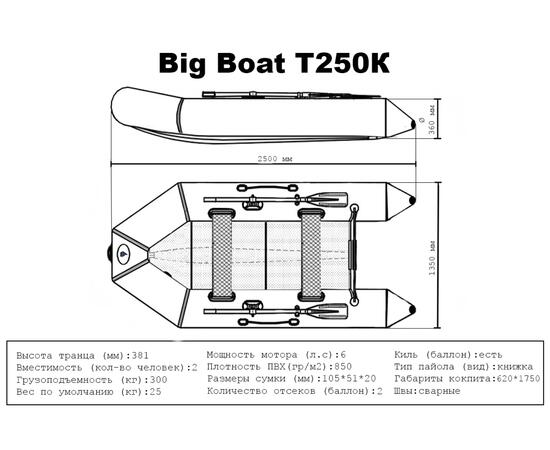 Big Boat T250K

Ø 360 мм

2500 мм

1350 мм

Высота транца (мм):381
Вместимость (кол-во человек):2
Грузоподъемность (кг):300
Вес по умолчанию (кг):25

Мощность мотора (л.с):6
Плотность ПВХ(гр/м2):850
Размеры сумки (мм):105*51*20
Количество отсеков (баллон):2

Киль (баллон):есть
Тип пайола (вид):книжка
Габариты кокпита:620*1750
Швы:сварные